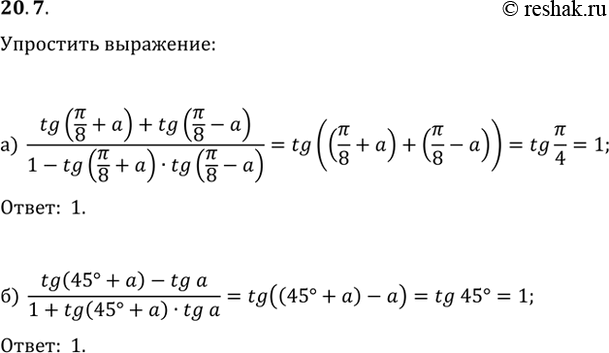 20.7.

© reshak.ru

Упростить выражение:

а) $\frac{tg\left(\frac{\pi}{8}+a\right)+tg\left(\frac{\pi}{8}-a\right)}{1-tg\left(\frac{\pi}{8}+a\right)\cdot tg\left(\frac{\pi}{8}-a\right)}=tg\left(\left(\frac{\pi}{8}+a\right)+\left(\frac{\pi}{8}-a\right)\right)=tg\frac{\pi}{4}=1;$

Ответ: 1.

б) $\frac{tg(45°+a)-tg\ a}{1+tg(45°+a)\cdot tg\ a}=tg\left((45°+a)-a\right)=tg\ 45°=1;$

Ответ: 1.